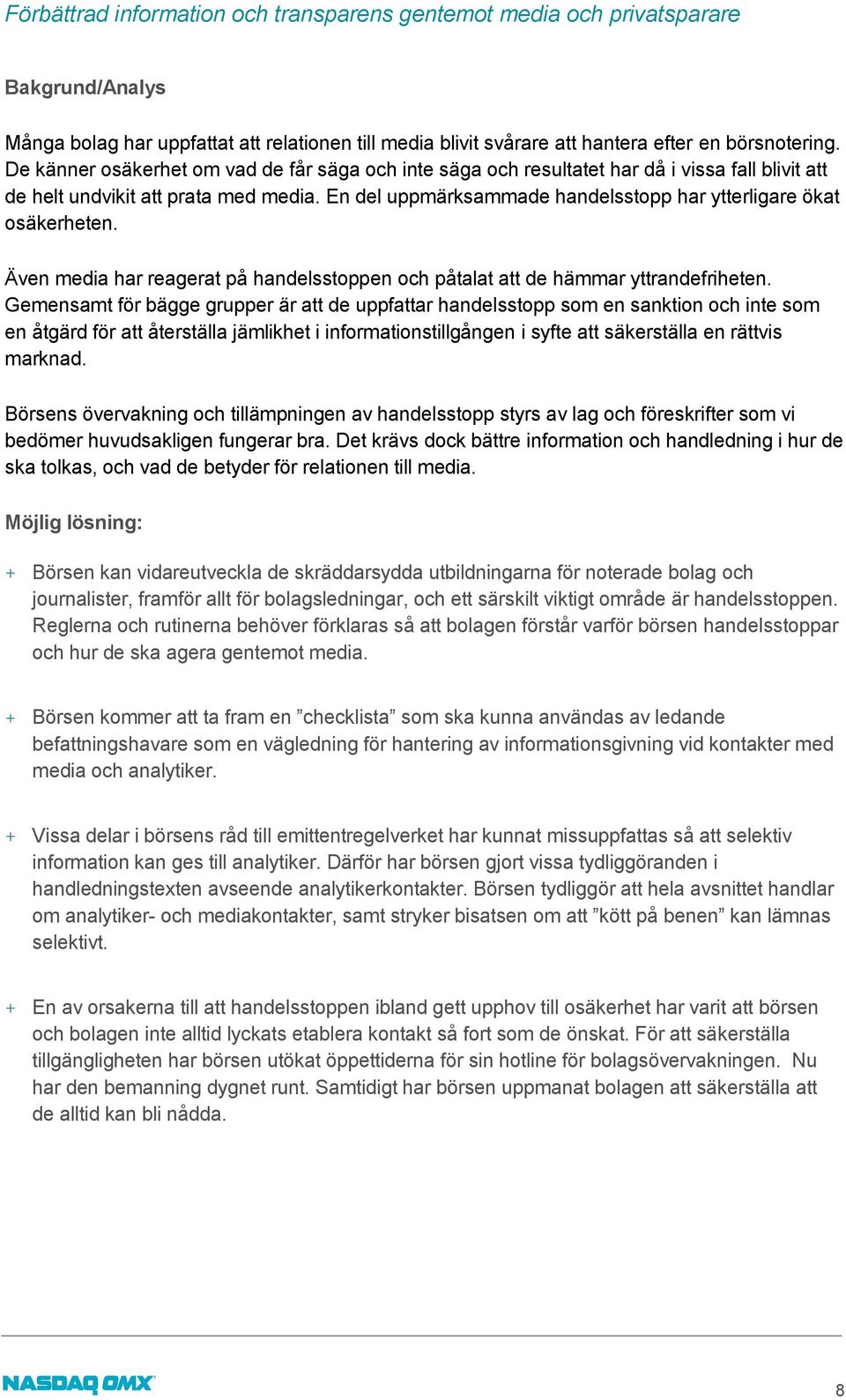 Förbättrad information och transparens gentemot media och privatsparare

Bakgrund/Analys

Många bolag har uppfattat att relationen till media blivit svårare att hantera efter en börsnotering. De känner osäkerhet om vad de får säga och inte säga och resultatet har då i vissa fall blivit att de helt undvikit att prata med media. En del uppmärksammade handelsstopp har ytterligare ökat osäkerheten.

Även media har reagerat på handelsstoppen och påtalat att de hämmar yttrandefriheten. Gemensamt för bägge grupper är att de uppfattar handelsstopp som en sanktion och inte som en åtgärd för att återställa jämlikhet i informationstillgången i syfte att säkerställa en rättvis marknad.

Börsens övervakning och tillämpningen av handelsstopp styrs av lag och föreskrifter som vi bedömer huvudsakligen fungerar bra. Det krävs dock bättre information och handledning i hur de ska tolkas, och vad de betyder för relationen till media.

Möjlig lösning:

+ Börsen kan vidareutveckla de skräddarsydda utbildningarna för noterade bolag och journalister, framför allt för bolagsledningar, och ett särskilt viktigt område är handelsstoppen. Reglerna och rutinerna behöver förklaras så att bolagen förstår varför börsen handelsstoppar och hur de ska agera gentemot media.

+ Börsen kommer att ta fram en ”checklista” som ska kunna användas av ledande befattningshavare som en vägledning för hantering av informationsgivning vid kontakter med media och analytiker.

+ Vissa delar i börsens råd till emittentregelverket har kunnat missuppfattas så att selektiv information kan ges till analytiker. Därför har börsen gjort vissa tydliggöranden i handledningstexten avseende analytikerkontakter. Börsen tydliggör att hela avsnittet handlar om analytiker- och mediakontakter, samt stryker bisatsen om att ”kött på benen” kan lämnas selektivt.

+ En av orsakerna till att handelsstoppen ibland gett upphov till osäkerhet har varit att börsen och bolagen inte alltid lyckats etablera kontakt så fort som de önskat. För att säkerställa tillgängligheten har börsen utökat öppettiderna för sin hotline för bolagsövervakningen. Nu har den bemanning dygnet runt. Samtidigt har börsen uppmanat bolagen att säkerställa att de alltid kan bli nådda.

NASDAQ OMX

8